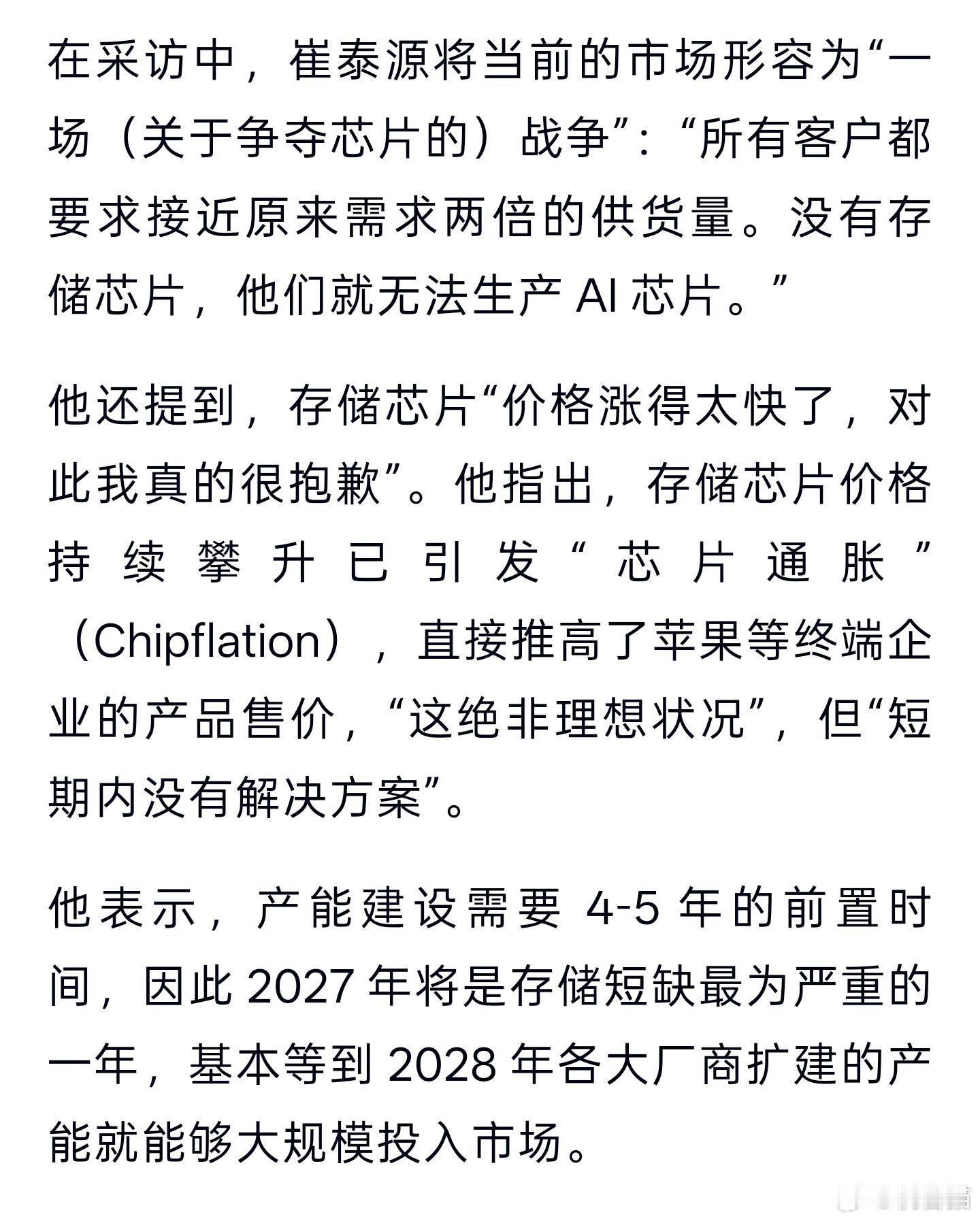 在采访中，崔泰源将当前的市场形容为“一场（关于争夺芯片的）战争”：“所有客户都要求接近原来需求两倍的供货量。没有存储芯片，他们就无法生产 AI 芯片。”

他还提到，存储芯片“价格涨得太快了，对此我真的很抱歉”。他指出，存储芯片价格持续攀升已引发“芯片通胀”（Chipflation），直接推高了苹果等终端企业的产品售价，“这绝非理想状况”，但“短期内没有解决方案”。

他表示，产能建设需要 4-5 年的前置时间，因此 2027 年将是存储短缺最为严重的一年，基本等到 2028 年各大厂商扩建的产能就能够大规模投入市场。